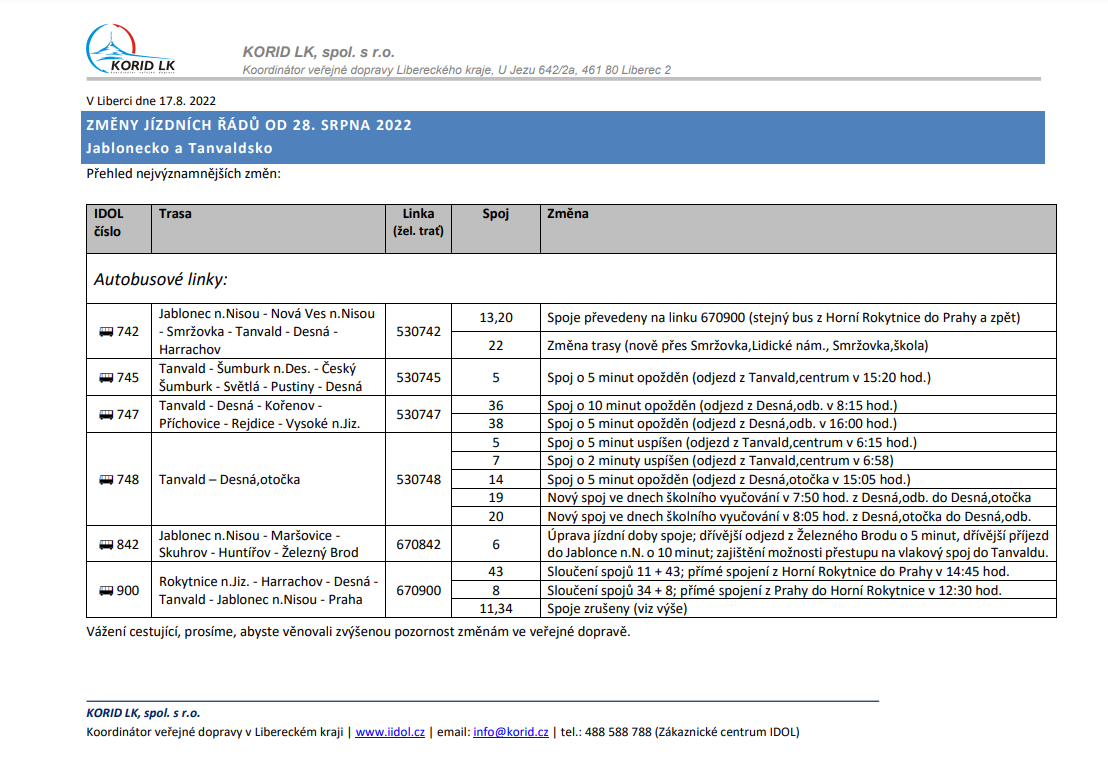 KORID LK

KORID LK, spol. s r.o.
Koordinátor veřejné dopravy Libereckého kraje, U Jezu 642/2a, 461 80 Liberec 2

V Liberci dne 17.8. 2022

ZMĚNY JÍZDNÍCH ŘÁDŮ OD 28. SRPNA 2022
Jablonecko a Tanvaldsko

Přehled nejvýznamnějších změn:

| IDOL číslo | Trasa | Linka (žel. trať) | Spoj | Změna |
|---|---|---|---|---|
| Autobusové linky: | | | | |
| 742 | Jablonec n.Nisou - Nová Ves n.Nisou - Smržovka - Tanvald - Desná - Harrachov | 530742 | 13,20 | Spoje převedeny na linku 670900 (stejný bus z Horní Rokytnice do Prahy a zpět) |
| | | | 22 | Změna trasy (nově přes Smržovka,Lidické nám., Smržovka,škola) |
| 745 | Tanvald - Šumburk n.Des. - Český Šumburk - Světlá - Pustiny - Desná | 530745 | 5 | Spoj o 5 minut opožděn (odjezd z Tanvald,centrum v 15:20 hod.) |
| 747 | Tanvald - Desná - Kořenov - Příchovice - Rejdice - Vysoké n.Jiz. | 530747 | 36 | Spoj o 10 minut opožděn (odjezd z Desná,odb. v 8:15 hod.) |
| | | | 38 | Spoj o 5 minut opožděn (odjezd z Desná,odb. v 16:00 hod.) |
| 748 | Tanvald – Desná,otočka | 530748 | 5 | Spoj o 5 minut uspíšen (odjezd z Tanvald,centrum v 6:15 hod.) |
| | | | 7 | Spoj o 2 minuty uspíšen (odjezd z Tanvald,centrum v 6:58) |
| | | | 14 | Spoj o 5 minut opožděn (odjezd z Desná,otočka v 15:05 hod.) |
| | | | 19 | Nový spoj ve dnech školního vyučování v 7:50 hod. z Desná,odb. do Desná,otočka |
| | | | 20 | Nový spoj ve dnech školního vyučování v 8:05 hod. z Desná,otočka do Desná,odb. |
| 842 | Jablonec n.Nisou - Maršovice - Skuhrov - Huntířov - Železný Brod | 670842 | 6 | Úprava jízdní doby spoje; dřívější odjezd z Železného Brodu o 5 minut, dřívější příjezd do Jablonce n.N. o 10 minut; zajištění možnosti přestupu na vlakový spoj do Tanvaldu. |
| 900 | Rokytnice n.Jiz. - Harrachov - Desná - Tanvald - Jablonec n.Nisou - Praha | 670900 | 43 | Sloučení spojů 11 + 43; přímé spojení z Horní Rokytnice do Prahy v 14:45 hod. |
| | | | 8 | Sloučení spojů 34 + 8; přímé spojení z Prahy do Horní Rokytnice v 12:30 hod. |
| | | | 11,34 | Spoje zrušeny (viz výše) |

Vážení cestující, prosíme, abyste věnovali zvýšenou pozornost změnám ve veřejné dopravě.

KORID LK, spol. s r.o.
Koordinátor veřejné dopravy v Libereckém kraji | www.iidol.cz | email: info@korid.cz | tel.: 488 588 788 (Zákaznické centrum IDOL)